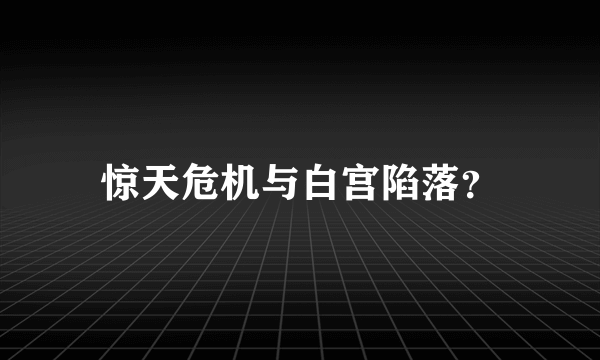 惊天危机与白宫陷落?